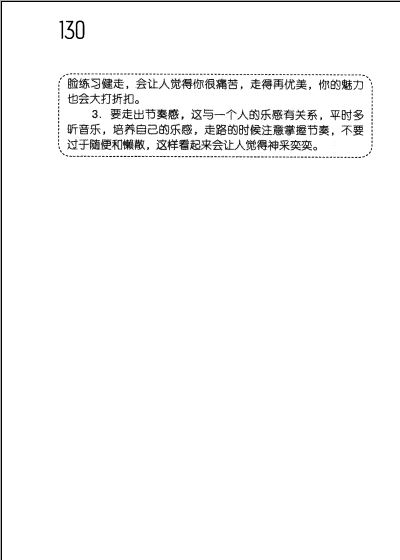 130

脸练习健走，会让人觉得你很痛苦，走得再优美，你的魅力也会大打折扣。

3.要走出节奏感，这与一个人的乐感有关系，平时多听音乐，培养自己的乐感，走路的时候注意掌握节奏，不要过于随便和懒散，这样看起来会让人觉得神采奕奕。